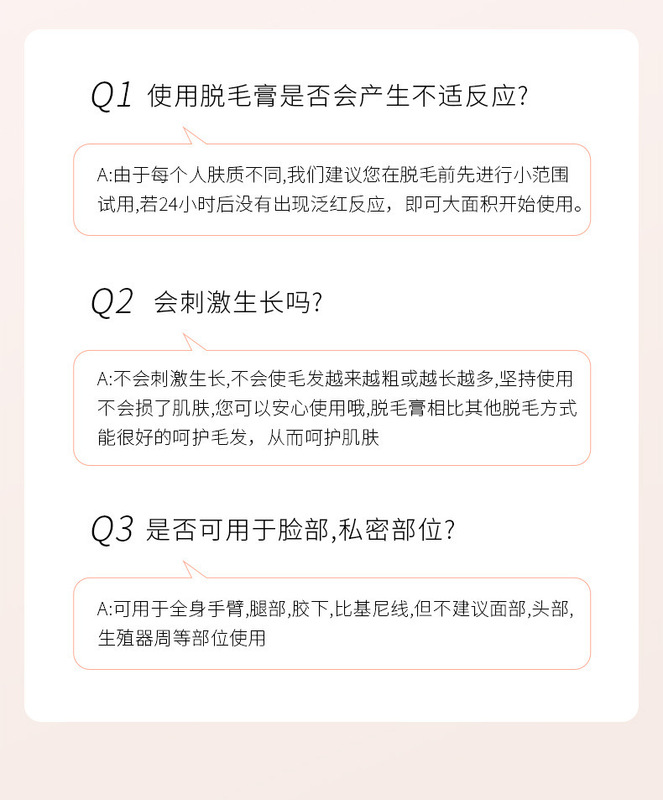 Q1 使用脱毛膏是否会产生不适反应?

A:由于每个人肤质不同,我们建议您在脱毛前先进行小范围试用,若24小时后没有出现泛红反应，即可大面积开始使用。

Q2 会刺激生长吗?

A:不会刺激生长,不会使毛发越来越粗或越长越多,坚持使用不会损了肌肤,您可以安心使用哦,脱毛膏相比其他脱毛方式能很好的呵护毛发，从而呵护肌肤

Q3 是否可用于脸部,私密部位?

A:可用于全身手臂,腿部,胶下,比基尼线,但不建议面部,头部,生殖器周等部位使用